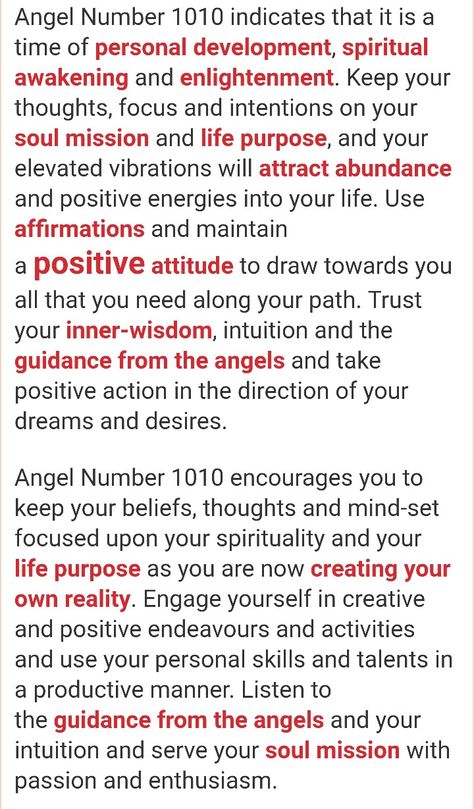 Angel Number 1010 indicates that it is a time of personal development, spiritual awakening and enlightenment. Keep your thoughts, focus and intentions on your soul mission and life purpose, and your elevated vibrations will attract abundance and positive energies into your life. Use affirmations and maintain a positive attitude to draw towards you all that you need along your path. Trust your inner-wisdom, intuition and the guidance from the angels and take positive action in the direction of your dreams and desires.

Angel Number 1010 encourages you to keep your beliefs, thoughts and mind-set focused upon your spirituality and your life purpose as you are now creating your own reality. Engage yourself in creative and positive endeavours and activities and use your personal skills and talents in a productive manner. Listen to the guidance from the angels and your intuition and serve your soul mission with passion and enthusiasm.